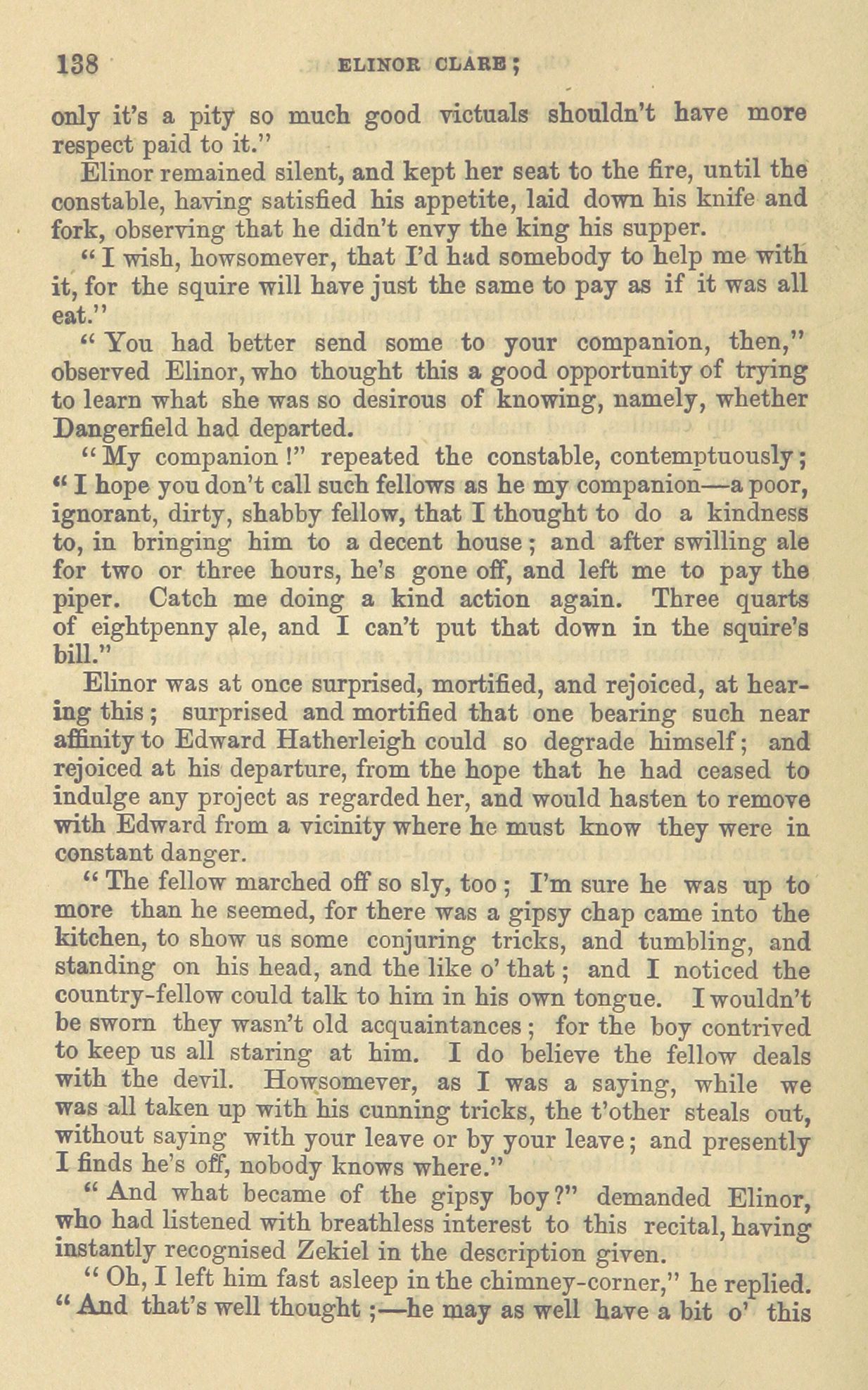 138 ELINOR CLARE;

only it's a pity so much good victuals shouldn't have more respect paid to it."

Elinor remained silent, and kept her seat to the fire, until the constable, having satisfied his appetite, laid down his knife and fork, observing that he didn't envy the king his supper.

"I wish, howsomever, that I'd had somebody to help me with it, for the squire will have just the same to pay as if it was all eat."

"You had better send some to your companion, then," observed Elinor, who thought this a good opportunity of trying to learn what she was so desirous of knowing, namely, whether Dangerfield had departed.

"My companion!" repeated the constable, contemptuously; "I hope you don't call such fellows as he my companion—a poor, ignorant, dirty, shabby fellow, that I thought to do a kindness to, in bringing him to a decent house; and after swilling ale for two or three hours, he's gone off, and left me to pay the piper. Catch me doing a kind action again. Three quarts of eightpenny ale, and I can't put that down in the squire's bill."

Elinor was at once surprised, mortified, and rejoiced, at hearing this; surprised and mortified that one bearing such near affinity to Edward Hatherleigh could so degrade himself; and rejoiced at his departure, from the hope that he had ceased to indulge any project as regarded her, and would hasten to remove with Edward from a vicinity where he must know they were in constant danger.

"The fellow marched off so sly, too; I'm sure he was up to more than he seemed, for there was a gipsy chap came into the kitchen, to show us some conjuring tricks, and tumbling, and standing on his head, and the like o' that; and I noticed the country-fellow could talk to him in his own tongue. I wouldn't be sworn they wasn't old acquaintances; for the boy contrived to keep us all staring at him. I do believe the fellow deals with the devil. Howsomever, as I was a saying, while we was all taken up with his cunning tricks, the t'other steals out, without saying with your leave or by your leave; and presently I finds he's off, nobody knows where."

"And what became of the gipsy boy?" demanded Elinor, who had listened with breathless interest to this recital, having instantly recognised Zekiel in the description given.

"Oh, I left him fast asleep in the chimney-corner," he replied. "And that's well thought;—he may as well have a bit o' this